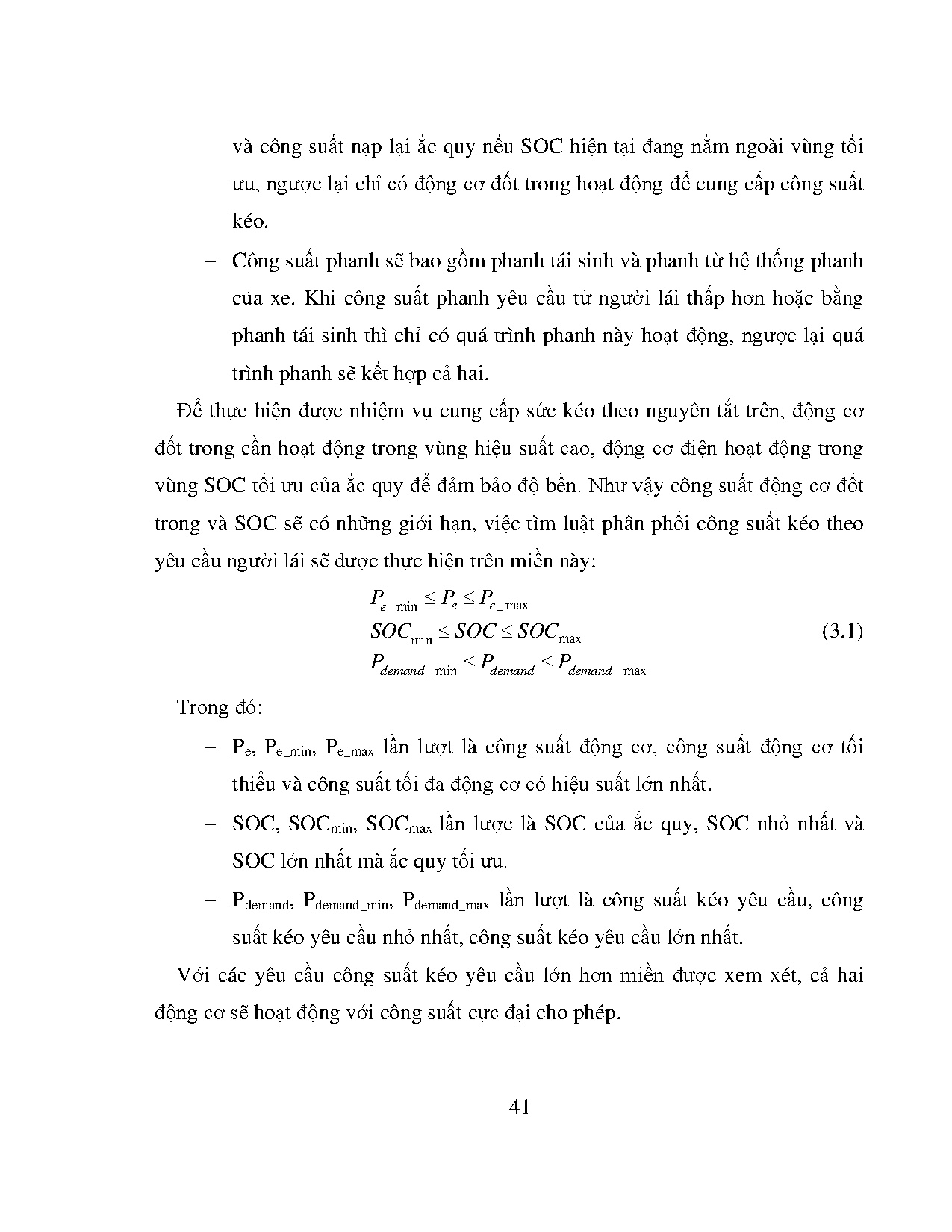 và công suất nạp lại ắc quy nếu SOC hiện tại đang nằm ngoài vùng tối ưu, ngược lại chỉ có động cơ đốt trong hoạt động để cung cấp công suất kéo.

– Công suất phanh sẽ bao gồm phanh tái sinh và phanh từ hệ thống phanh của xe. Khi công suất phanh yêu cầu từ người lái thấp hơn hoặc bằng phanh tái sinh thì chỉ có quá trình phanh này hoạt động, ngược lại quá trình phanh sẽ kết hợp cả hai.

Để thực hiện được nhiệm vụ cung cấp sức kéo theo nguyên tắt trên, động cơ đốt trong cần hoạt động trong vùng hiệu suất cao, động cơ điện hoạt động trong vùng SOC tối ưu của ắc quy để đảm bảo độ bền. Như vậy công suất động cơ đốt trong và SOC sẽ có những giới hạn, việc tìm luật phân phối công suất kéo theo yêu cầu người lái sẽ được thực hiện trên miền này:

$P_{e\_\min} \le P_e \le P_{e\_\max}$
$SOC_{\min} \le SOC \le SOC_{\max}$ (3.1)
$P_{demand\_\min} \le P_{demand} \le P_{demand\_\max}$

Trong đó:

– $P_e$, $P_{e\_min}$, $P_{e\_max}$ lần lượt là công suất động cơ, công suất động cơ tối thiểu và công suất tối đa động cơ có hiệu suất lớn nhất.

– SOC, $SOC_{min}$, $SOC_{max}$ lần lược là SOC của ắc quy, SOC nhỏ nhất và SOC lớn nhất mà ắc quy tối ưu.

– $P_{demand}$, $P_{demand\_min}$, $P_{demand\_max}$ lần lượt là công suất kéo yêu cầu, công suất kéo yêu cầu nhỏ nhất, công suất kéo yêu cầu lớn nhất.

Với các yêu cầu công suất kéo yêu cầu lớn hơn miền được xem xét, cả hai động cơ sẽ hoạt động với công suất cực đại cho phép.

41